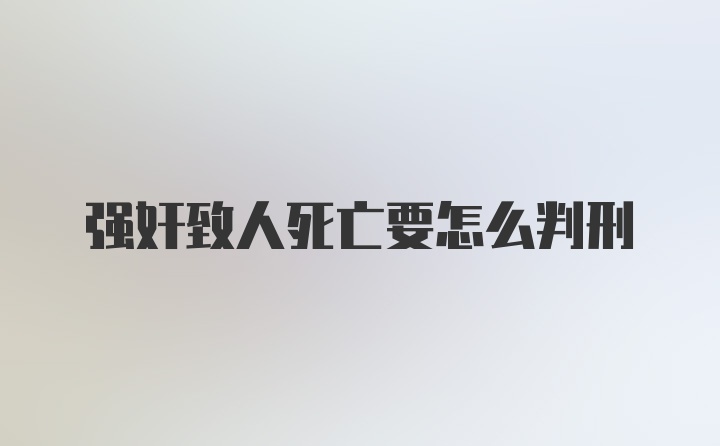 强奸致人死亡要怎么判刑